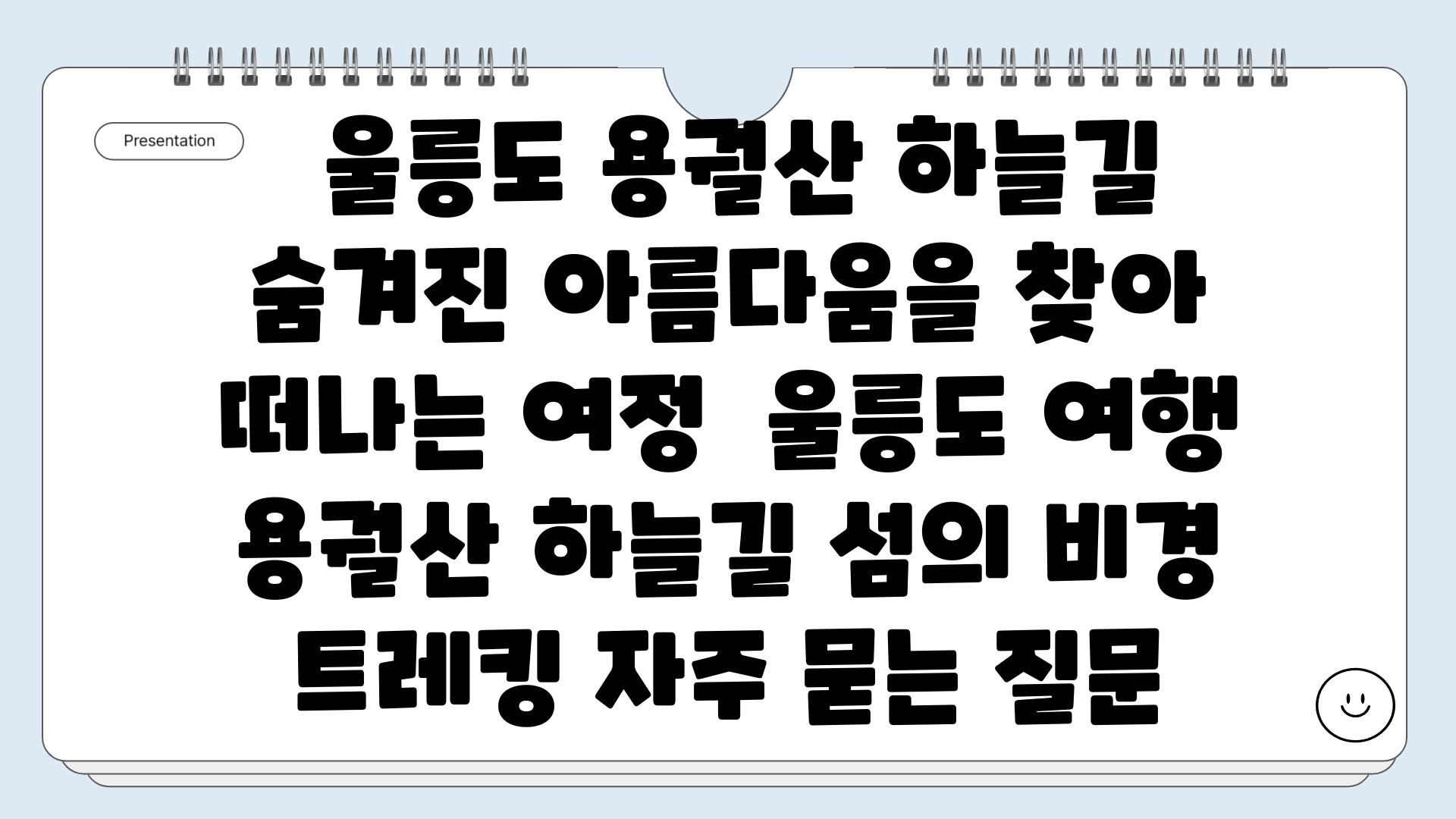 Presentation

울릉도 용궐산 하늘길 숨겨진 아름다움을 찾아 떠나는 여정 울릉도 여행 용궐산 하늘길 섬의 비경 트레킹 자주 묻는 질문